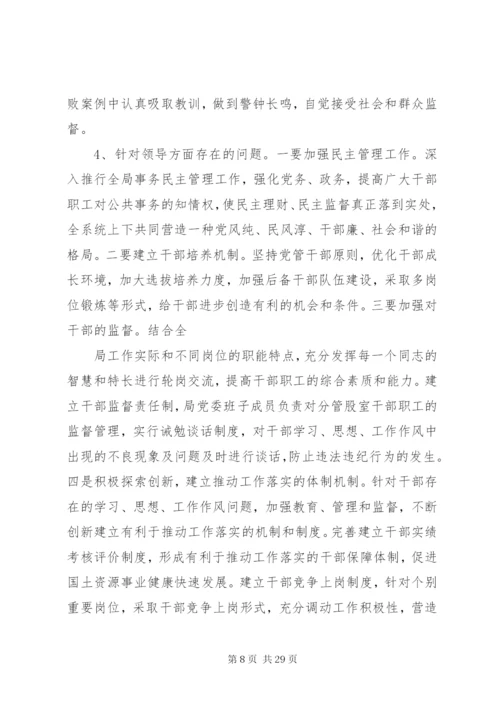 败案例中认真吸取教训，做到警钟长鸣，自觉接受社会和群众监督。

4、针对领导方面存在的问题。一要加强民主管理工作。深入推行全局事务民主管理工作，强化党务、政务，提高广大干部职工对公共事务的知情权，使民主理财、民主监督真正落到实处，全系统上下共同营造一种党风纯、民风淳、干部廉、社会和谐的格局。二要建立干部培养机制。坚持党管干部原则，优化干部成长环境，加大选拔培养力度，加强后备干部队伍建设，采取多岗位锻炼等形式，给干部进步创造有利的机会和条件。三要加强对干部的监督。结合全

局工作实际和不同岗位的职能特点，充分发挥每一个同志的智慧和特长进行轮岗交流，提高干部职工的综合素质和能力。建立干部监督责任制，局党委班子成员负责对分管股室干部职工的监督管理，实行诫勉谈话制度，对干部学习、思想、工作作风中出现的不良现象及问题及时进行谈话，防止违法违纪行为的发生。四是积极探索创新，建立推动工作落实的体制机制。针对干部存在的学习、思想、工作作风问题，加强教育、管理和监督，不断创新建立有利于推动工作落实的机制和制度。完善建立干部实绩考核评价制度，形成有利于推动工作落实的干部保障体制，促进国土资源事业健康快速发展。建立干部竞争上岗制度，针对个别重要岗位，采取干部竞争上岗形式，充分调动工作积极性，营造

第 8 页 共 29 页